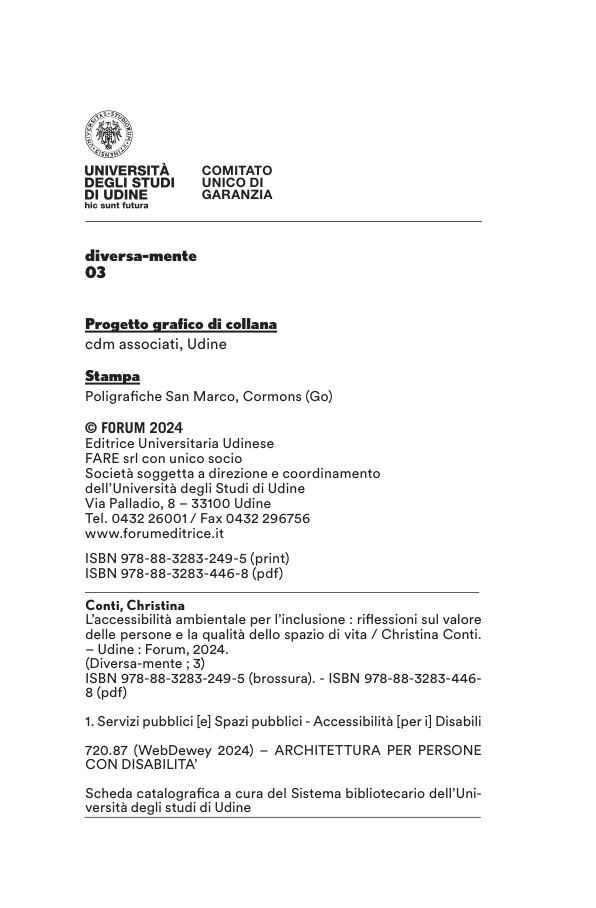 UNIVERSITÀ DEGLI STUDI DI UDINE
hic sunt futura

COMITATO UNICO DI GARANZIA

diversa-mente
03

Progetto grafico di collana
cdm associati, Udine

Stampa
Poligrafiche San Marco, Cormons (Go)

© FORUM 2024
Editrice Universitaria Udinese
FARE srl con unico socio
Società soggetta a direzione e coordinamento dell'Università degli Studi di Udine
Via Palladio, 8 – 33100 Udine
Tel. 0432 26001 / Fax 0432 296756
www.forumeditrice.it

ISBN 978-88-3283-249-5 (print)
ISBN 978-88-3283-446-8 (pdf)

Conti, Christina
L'accessibilità ambientale per l'inclusione : riflessioni sul valore delle persone e la qualità dello spazio di vita / Christina Conti. – Udine : Forum, 2024.
(Diversa-mente ; 3)
ISBN 978-88-3283-249-5 (brossura). - ISBN 978-88-3283-446-8 (pdf)

1. Servizi pubblici [e] Spazi pubblici - Accessibilità [per i] Disabili

720.87 (WebDewey 2024) – ARCHITETTURA PER PERSONE CON DISABILITA'

Scheda catalografica a cura del Sistema bibliotecario dell'Università degli studi di Udine